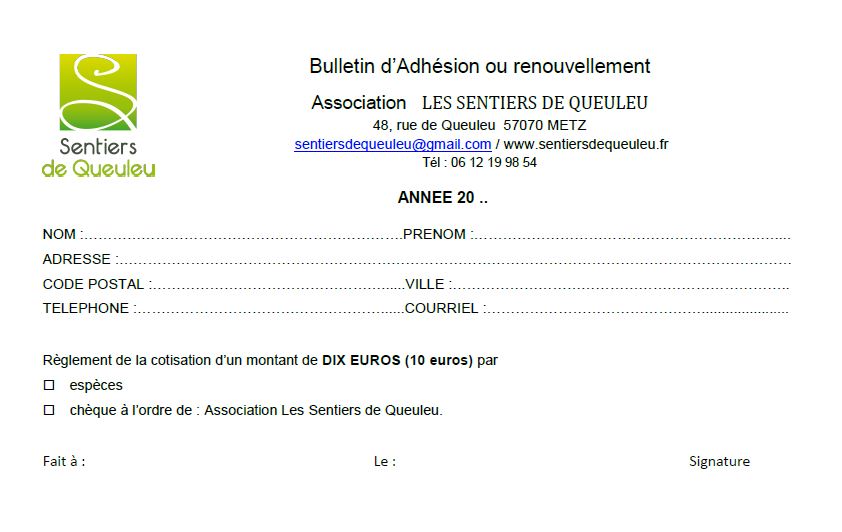 Sentiers
de Queuleu

Bulletin d'Adhésion ou renouvellement

Association LES SENTIERS DE QUEULEU
48, rue de Queuleu 57070 METZ
sentiersdequeuleu@gmail.com / www.sentiersdequeuleu.fr
Tél : 06 12 19 98 54

ANNEE 20 ..

NOM : ____ PRENOM : ____
ADRESSE : ____
CODE POSTAL : ____ VILLE : ____
TELEPHONE : ____ COURRIEL : ____

Règlement de la cotisation d'un montant de DIX EUROS (10 euros) par

☐ espèces

☐ chèque à l'ordre de : Association Les Sentiers de Queuleu.

Fait à : Le : Signature